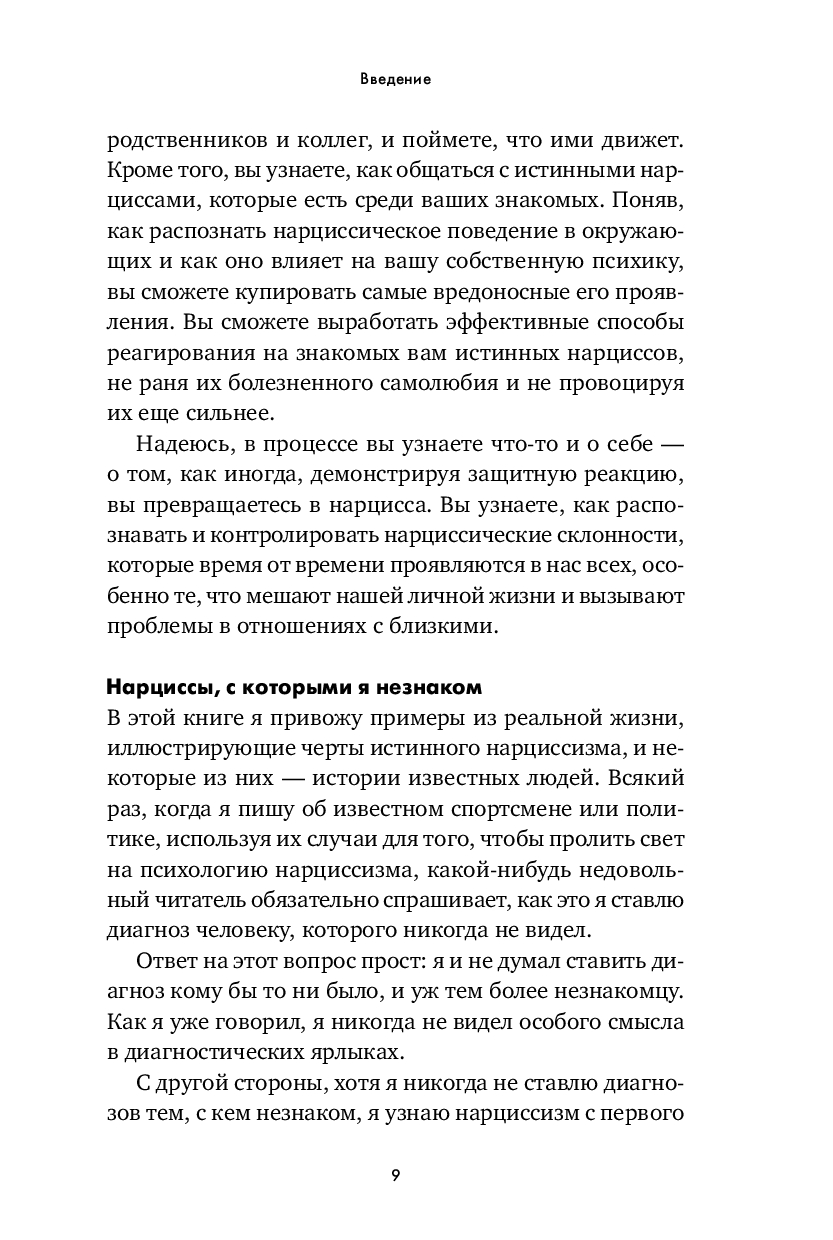 Введение

родственников и коллег, и поймете, что ими движет. Кроме того, вы узнаете, как общаться с истинными нарциссами, которые есть среди ваших знакомых. Поняв, как распознать нарциссическое поведение в окружающих и как оно влияет на вашу собственную психику, вы сможете купировать самые вредоносные его проявления. Вы сможете выработать эффективные способы реагирования на знакомых вам истинных нарциссов, не раня их болезненного самолюбия и не провоцируя их еще сильнее.

Надеюсь, в процессе вы узнаете что-то и о себе — о том, как иногда, демонстрируя защитную реакцию, вы превращаетесь в нарцисса. Вы узнаете, как распознавать и контролировать нарциссические склонности, которые время от времени проявляются в нас всех, особенно те, что мешают нашей личной жизни и вызывают проблемы в отношениях с близкими.

Нарциссы, с которыми я незнаком

В этой книге я привожу примеры из реальной жизни, иллюстрирующие черты истинного нарциссизма, и некоторые из них — истории известных людей. Всякий раз, когда я пишу об известном спортсмене или политике, используя их случаи для того, чтобы пролить свет на психологию нарциссизма, какой-нибудь недовольный читатель обязательно спрашивает, как это я ставлю диагноз человеку, которого никогда не видел.

Ответ на этот вопрос прост: я и не думал ставить диагноз кому бы то ни было, и уж тем более незнакомцу. Как я уже говорил, я никогда не видел особого смысла в диагностических ярлыках.

С другой стороны, хотя я никогда не ставлю диагнозов тем, с кем незнаком, я узнаю нарциссизм с первого

9